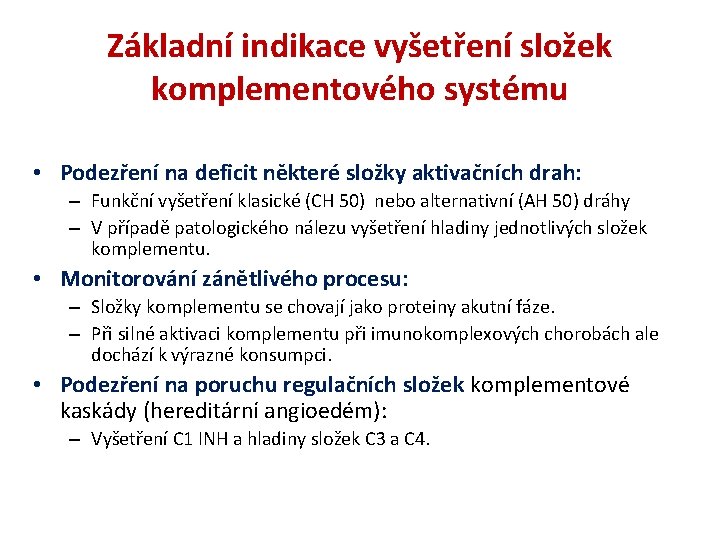 Základní indikace vyšetření složek komplementového systému

• Podezření na deficit některé složky aktivačních drah:
– Funkční vyšetření klasické (CH 50) nebo alternativní (AH 50) dráhy
– V případě patologického nálezu vyšetření hladiny jednotlivých složek komplementu.

• Monitorování zánětlivého procesu:
– Složky komplementu se chovají jako proteiny akutní fáze.
– Při silné aktivaci komplementu při imunokomplexových chorobách ale dochází k výrazné konsumpci.

• Podezření na poruchu regulačních složek komplementové kaskády (hereditární angioedém):
– Vyšetření C1 INH a hladiny složek C3 a C4.